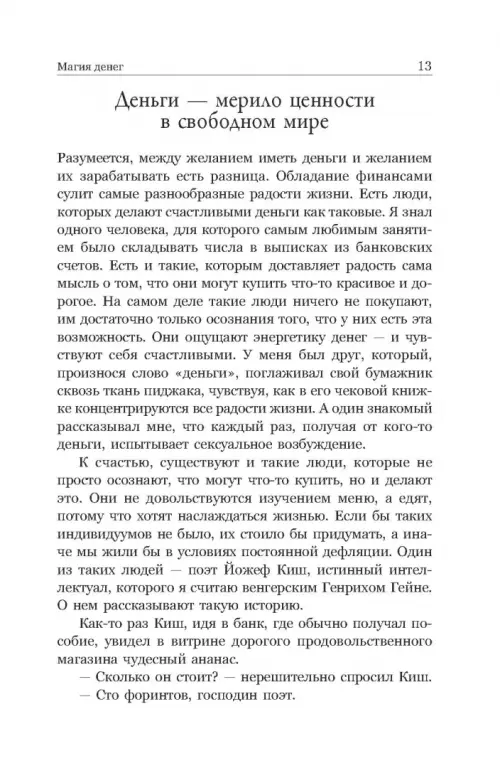 Магия денег 13

Деньги — мерило ценности в свободном мире

Разумеется, между желанием иметь деньги и желанием их зарабатывать есть разница. Обладание финансами сулит самые разнообразные радости жизни. Есть люди, которых делают счастливыми деньги как таковые. Я знал одного человека, для которого самым любимым занятием было складывать числа в выписках из банковских счетов. Есть и такие, которым доставляет радость сама мысль о том, что они могут купить что-то красивое и дорогое. На самом деле такие люди ничего не покупают, им достаточно только осознания того, что у них есть эта возможность. Они ощущают энергетику денег — и чувствуют себя счастливыми. У меня был друг, который, произнося слово «деньги», поглаживал свой бумажник сквозь ткань пиджака, чувствуя, как в его чековой книжке концентрируются все радости жизни. А один знакомый рассказывал мне, что каждый раз, получая от кого-то деньги, испытывает сексуальное возбуждение.

К счастью, существуют и такие люди, которые не просто осознают, что могут что-то купить, но и делают это. Они не довольствуются изучением меню, а едят, потому что хотят наслаждаться жизнью. Если бы таких индивидуумов не было, их стоило бы придумать, а иначе мы жили бы в условиях постоянной дефляции. Один из таких людей — поэт Йожеф Киш, истинный интеллектуал, которого я считаю венгерским Генрихом Гейне. О нем рассказывают такую историю.

Как-то раз Киш, идя в банк, где обычно получал пособие, увидел в витрине дорогого продовольственного магазина чудесный ананас.

— Сколько он стоит? — нерешительно спросил Киш.

— Сто форинтов, господин поэт.